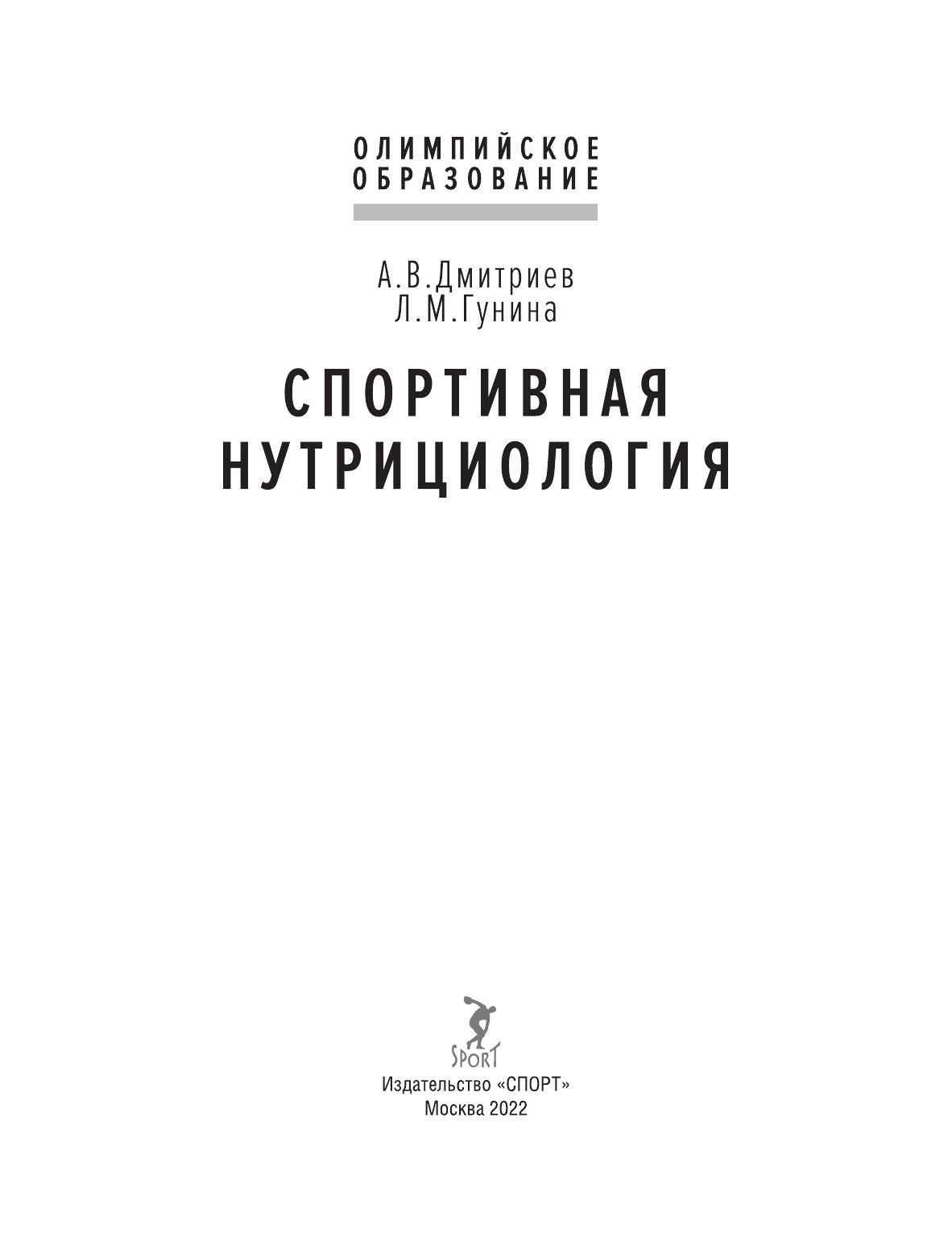 ОЛИМПИЙСКОЕ
ОБРАЗОВАНИЕ

А.В.Дмитриев
Л.М.Гунина

СПОРТИВНАЯ
НУТРИЦИОЛОГИЯ

SPORT

Издательство «СПОРТ»
Москва 2022